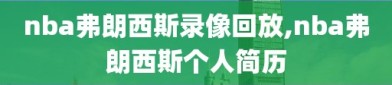 nba弗朗西斯录像回放,nba弗朗西斯个人简历